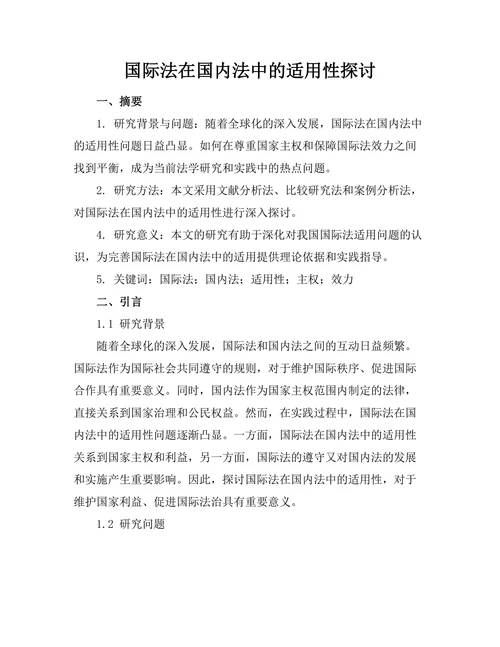 国际法在国内法中的适用性探讨

一、摘要

1. 研究背景与问题：随着全球化的深入发展，国际法在国内法中的适用性问题日益凸显。如何在尊重国家主权和保障国际法效力之间找到平衡，成为当前法学研究和实践中的热点问题。

2. 研究方法：本文采用文献分析法、比较研究法和案例分析法，对国际法在国内法中的适用性进行深入探讨。

4. 研究意义：本文的研究有助于深化对我国国际法适用问题的认识，为完善国际法在国内法中的适用提供理论依据和实践指导。

5. 关键词：国际法；国内法；适用性；主权；效力

二、引言

1.1 研究背景

随着全球化的深入发展，国际法和国内法之间的互动日益频繁。国际法作为国际社会共同遵守的规则，对于维护国际秩序、促进国际合作具有重要意义。同时，国内法作为国家主权范围内制定的法律，直接关系到国家治理和公民权益。然而，在实践过程中，国际法在国内法中的适用性问题逐渐凸显。一方面，国际法在国内法中的适用性关系到国家主权和利益，另一方面，国际法的遵守又对国内法的发展和实施产生重要影响。因此，探讨国际法在国内法中的适用性，对于维护国家利益、促进国际法治具有重要意义。

1.2 研究问题